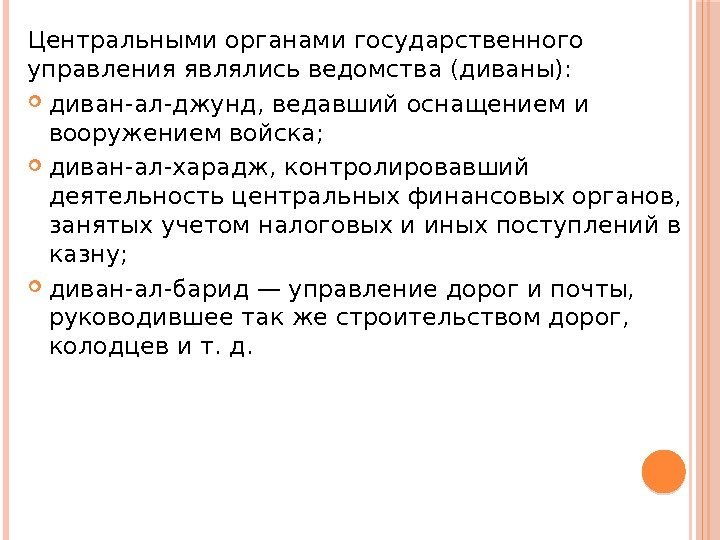 Центральными органами государственного управления являлись ведомства (диваны):

• диван-ал-джунд, ведавший оснащением и вооружением войска;

• диван-ал-харадж, контролировавший деятельность центральных финансовых органов, занятых учетом налоговых и иных поступлений в казну;

• диван-ал-барид — управление дорог и почты, руководившее так же строительством дорог, колодцев и т. д.